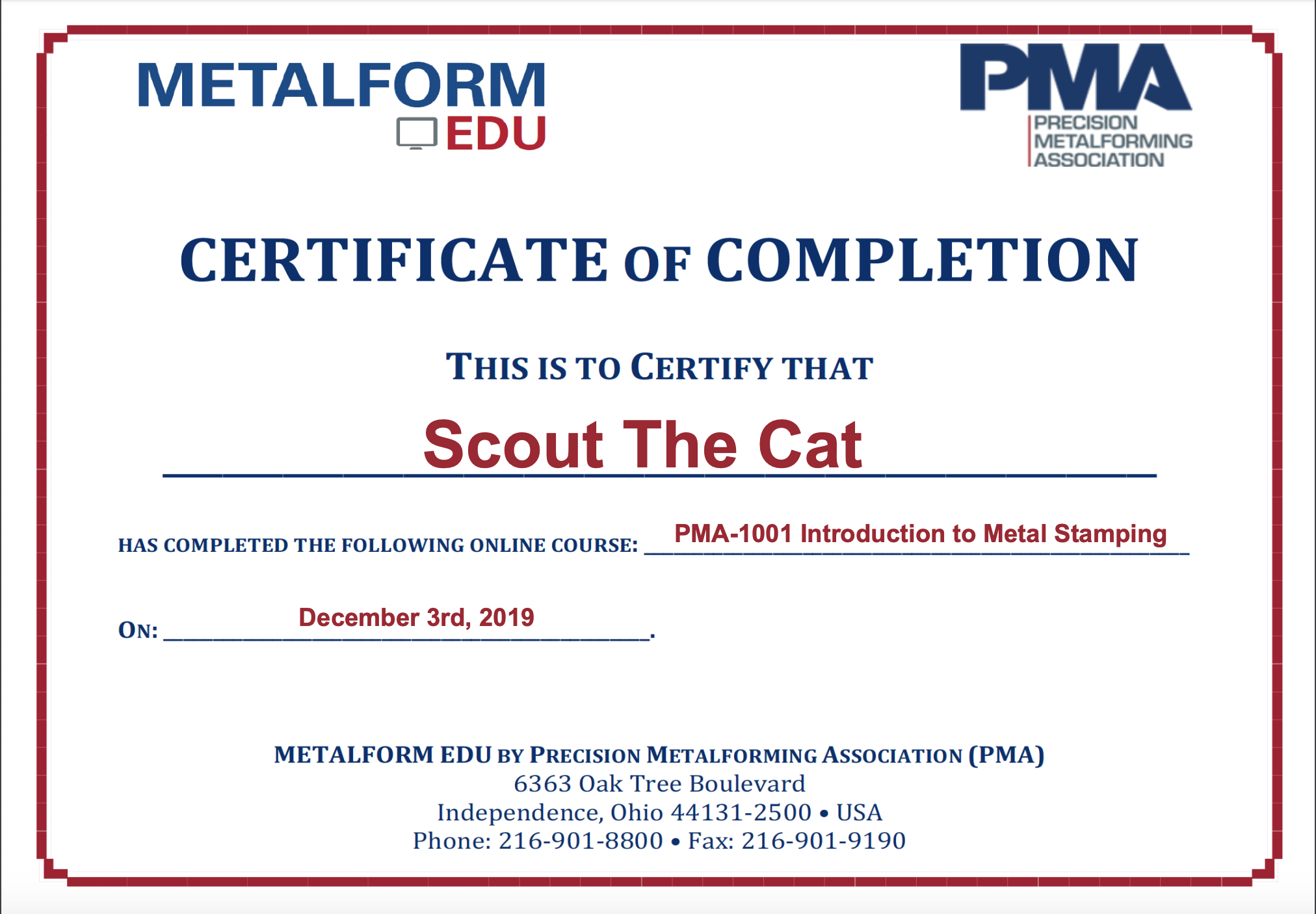 METALFORM
EDU

PMA
PRECISION
METALFORMING
ASSOCIATION

CERTIFICATE OF COMPLETION

THIS IS TO CERTIFY THAT

Scout The Cat

HAS COMPLETED THE FOLLOWING ONLINE COURSE: PMA-1001 Introduction to Metal Stamping

ON: December 3rd, 2019.

METALFORM EDU BY PRECISION METALFORMING ASSOCIATION (PMA)
6363 Oak Tree Boulevard
Independence, Ohio 44131-2500 • USA
Phone: 216-901-8800 • Fax: 216-901-9190